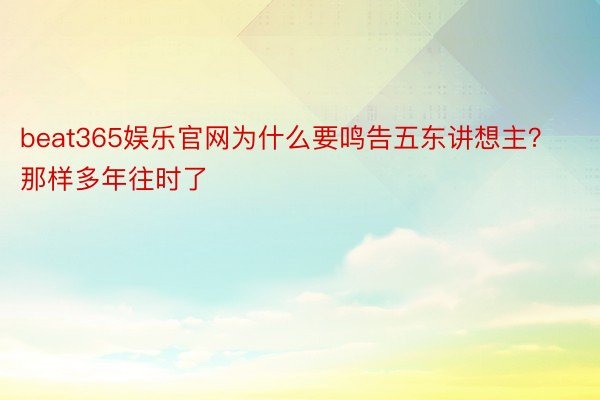 beat365娱乐官网为什么要鸣告五东讲想主?那样多年往时了